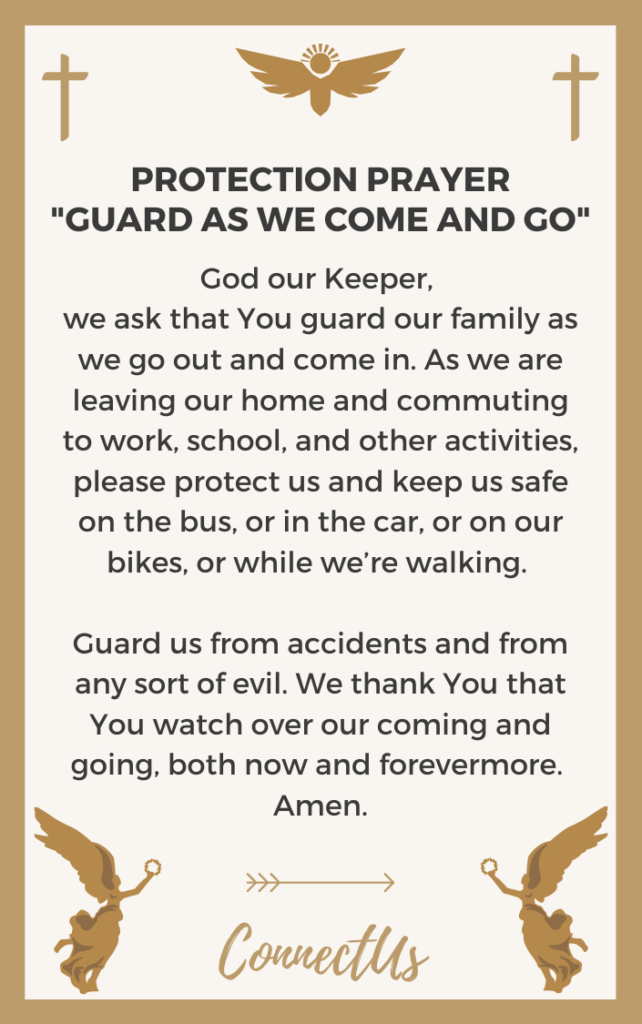 PROTECTION PRAYER
"GUARD AS WE COME AND GO"

God our Keeper,
we ask that You guard our family as we go out and come in. As we are leaving our home and commuting to work, school, and other activities, please protect us and keep us safe on the bus, or in the car, or on our bikes, or while we're walking.

Guard us from accidents and from any sort of evil. We thank You that You watch over our coming and going, both now and forevermore. Amen.

ConnectUs